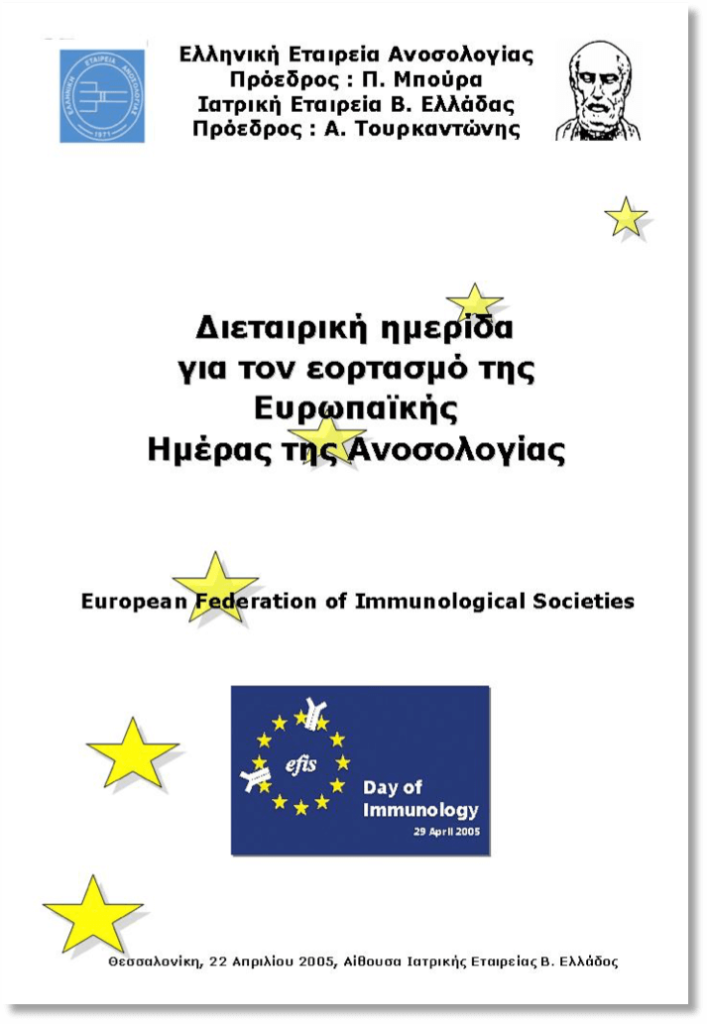 Ελληνική Εταιρεία Ανοσολογίας
Πρόεδρος : Π. Μπούρα
Ιατρική Εταιρεία Β. Ελλάδας
Πρόεδρος : Α. Τουρκαντώνης

Διεταιρική ημερίδα
για τον εορτασμό της
Ευρωπαϊκής
Ημέρας της Ανοσολογίας

European Federation of Immunological Societies

efis
Day of
Immunology
29 April 2005

Θεσσαλονίκη, 22 Απριλίου 2005, Αίθουσα Ιατρικής Εταιρείας Β. Ελλάδος